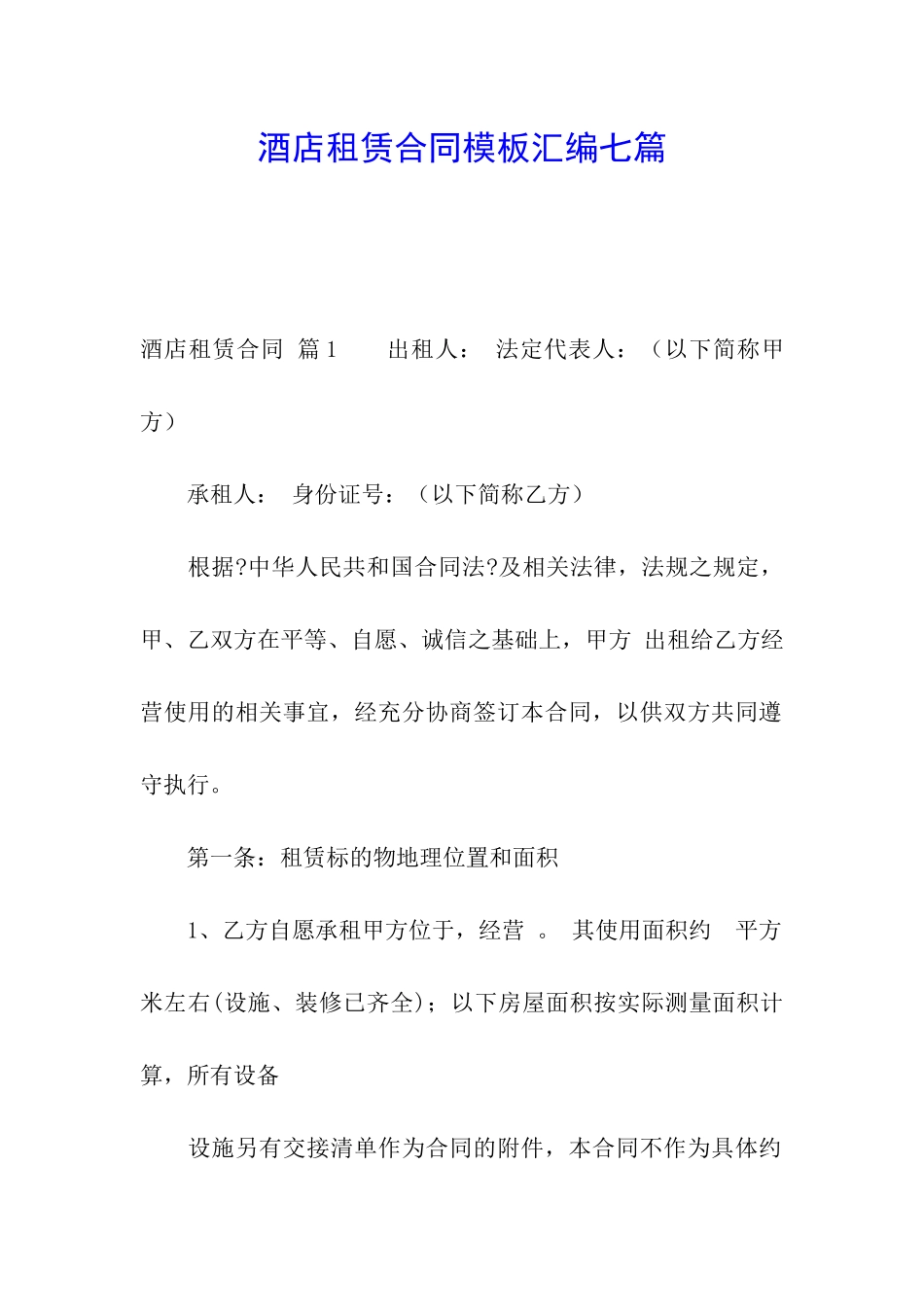 酒店租赁合同模板汇编七篇

酒店租赁合同 篇1 出租人： 法定代表人：（以下简称甲方）

承租人： 身份证号：（以下简称乙方）

根据?中华人民共和国合同法?及相关法律，法规之规定，甲、乙双方在平等、自愿、诚信之基础上，甲方 出租给乙方经营使用的相关事宜，经充分协商签订本合同，以供双方共同遵守执行。

第一条：租赁标的物地理位置和面积

1、乙方自愿承租甲方位于，经营 。 其使用面积约 平方米左右(设施、装修已齐全)；以下房屋面积按实际测量面积计算，所有设备

设施另有交接清单作为合同的附件，本合同不作为具体约